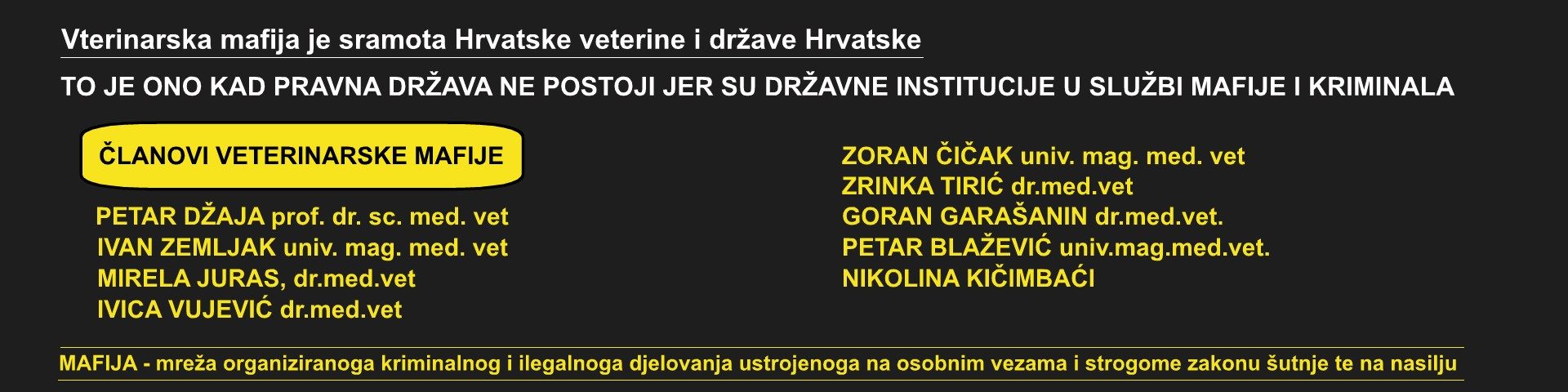 Vterinarska mafija je sramota Hrvatske veterine i države Hrvatske

TO JE ONO KAD PRAVNA DRŽAVA NE POSTOJI JER SU DRŽAVNE INSTITUCIJE U SLUŽBI MAFIJE I KRIMINALA

ČLANOVI VETERINARSKE MAFIJE

PETAR DŽAJA prof. dr. sc. med. vet
IVAN ZEMLJAK univ. mag. med. vet
MIRELA JURAS, dr.med.vet
IVICA VUJEVIĆ dr.med.vet

ZORAN ČIČAK univ. mag. med. vet
ZRINKA TIRIĆ dr.med.vet
GORAN GARAŠANIN dr.med.vet.
PETAR BLAŽEVIĆ univ.mag.med.vet.
NIKOLINA KIČIMBAĆI

MAFIJA - mreža organiziranoga kriminalnog i ilegalnoga djelovanja ustrojenoga na osobnim vezama i strogome zakonu šutnje te na nasilju